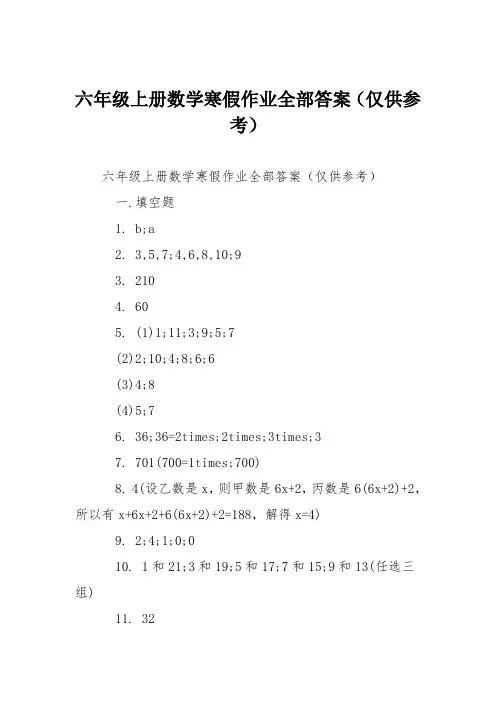 六年级上册数学寒假作业全部答案（仅供参考）

六年级上册数学寒假作业全部答案（仅供参考）

一.填空题

1. b;a

2. 3,5,7;4,6,8,10;9

3. 210

4. 60

5. (1)1;11;3;9;5;7

(2)2;10;4;8;6;6

(3)4;8

(4)5;7

6. 36;36=2times;2times;3times;3

7. 701(700=1times;700)

8. 4(设乙数是 x，则甲数是 6x+2，丙数是 6(6x+2)+2，所以有 x+6x+2+6(6x+2)+2=188，解得 x=4)

9. 2;4;1;0;0

10. 1 和 21;3 和 19;5 和 17;7 和 15;9 和 13(任选三组)

11. 32